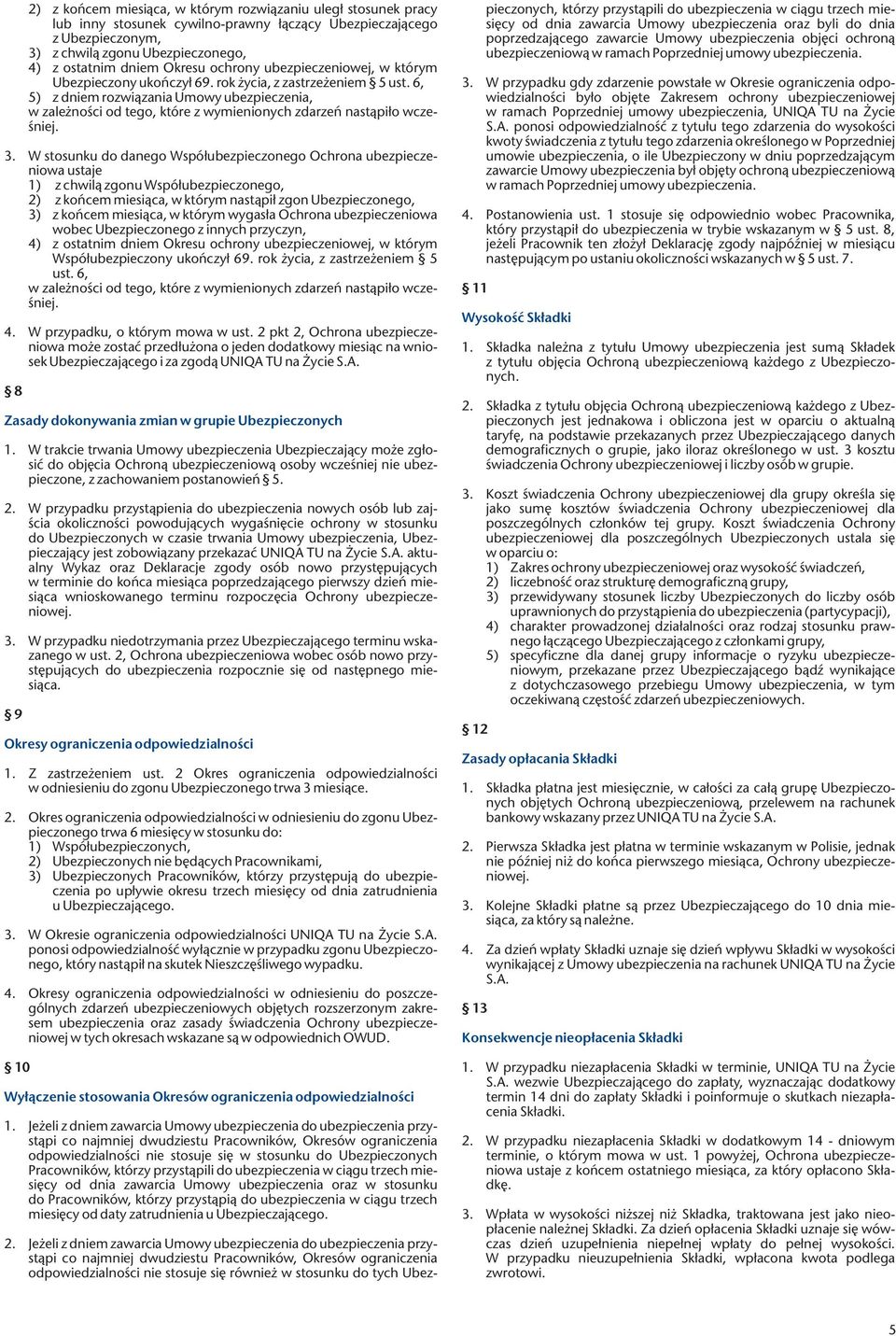 2) z końcem miesiąca, w którym rozwiązaniu uległ stosunek pracy lub inny stosunek cywilno-prawny łączący Ubezpieczającego z Ubezpieczonym,
3) z chwilą zgonu Ubezpieczonego,
4) z ostatnim dniem Okresu ochrony ubezpieczeniowej, w którym Ubezpieczony ukończył 69. rok życia, z zastrzeżeniem § 5 ust. 6,
5) z dniem rozwiązania Umowy ubezpieczenia,
w zależności od tego, które z wymienionych zdarzeń nastąpiło wcześniej.

3. W stosunku do danego Współubezpieczonego Ochrona ubezpieczeniowa ustaje
1) z chwilą zgonu Współubezpieczonego,
2) z końcem miesiąca, w którym nastąpił zgon Ubezpieczonego,
3) z końcem miesiąca, w którym wygasła Ochrona ubezpieczeniowa wobec Ubezpieczonego z innych przyczyn,
4) z ostatnim dniem Okresu ochrony ubezpieczeniowej, w którym Współubezpieczony ukończył 69. rok życia, z zastrzeżeniem § 5 ust. 6,
w zależności od tego, które z wymienionych zdarzeń nastąpiło wcześniej.

4. W przypadku, o którym mowa w ust. 2 pkt 2, Ochrona ubezpieczeniowa może zostać przedłużona o jeden dodatkowy miesiąc na wniosek Ubezpieczającego i za zgodą UNIQA TU na Życie S.A.

§ 8

Zasady dokonywania zmian w grupie Ubezpieczonych

1. W trakcie trwania Umowy ubezpieczenia Ubezpieczający może zgłosić do objęcia Ochroną ubezpieczeniową osoby wcześniej nie ubezpieczone, z zachowaniem postanowień § 5.

2. W przypadku przystąpienia do ubezpieczenia nowych osób lub zajścia okoliczności powodujących wygaśnięcie ochrony w stosunku do Ubezpieczonych w czasie trwania Umowy ubezpieczenia, Ubezpieczający jest zobowiązany przekazać UNIQA TU na Życie S.A. aktualny Wykaz oraz Deklaracje zgody osób nowo przystępujących w terminie do końca miesiąca poprzedzającego pierwszy dzień miesiąca wnioskowanego terminu rozpoczęcia Ochrony ubezpieczeniowej.

3. W przypadku niedotrzymania przez Ubezpieczającego terminu wskazanego w ust. 2, Ochrona ubezpieczeniowa wobec osób nowo przystępujących do ubezpieczenia rozpocznie się od następnego miesiąca.

§ 9

Okresy ograniczenia odpowiedzialności

1. Z zastrzeżeniem ust. 2 Okres ograniczenia odpowiedzialności w odniesieniu do zgonu Ubezpieczonego trwa 3 miesiące.

2. Okres ograniczenia odpowiedzialności w odniesieniu do zgonu Ubezpieczonego trwa 6 miesięcy w stosunku do:
1) Współubezpieczonych,
2) Ubezpieczonych nie będących Pracownikami,
3) Ubezpieczonych Pracowników, którzy przystępują do ubezpieczenia po upływie okresu trzech miesięcy od dnia zatrudnienia u Ubezpieczającego.

3. W Okresie ograniczenia odpowiedzialności UNIQA TU na Życie S.A. ponosi odpowiedzialność wyłącznie w przypadku zgonu Ubezpieczonego, który nastąpił na skutek Nieszczęśliwego wypadku.

4. Okresy ograniczenia odpowiedzialności w odniesieniu do poszczególnych zdarzeń ubezpieczeniowych objętych rozszerzonym zakresem ubezpieczenia oraz zasady świadczenia Ochrony ubezpieczeniowej w tych okresach wskazane są w odpowiednich OWUD.

§ 10

Wyłączenie stosowania Okresów ograniczenia odpowiedzialności

1. Jeżeli z dniem zawarcia Umowy ubezpieczenia do ubezpieczenia przystąpi co najmniej dwudziestu Pracowników, Okresów ograniczenia odpowiedzialności nie stosuje się w stosunku do Ubezpieczonych Pracowników, którzy przystąpili do ubezpieczenia w ciągu trzech miesięcy od dnia zawarcia Umowy ubezpieczenia oraz w stosunku do Pracowników, którzy przystąpią do ubezpieczenia w ciągu trzech miesięcy od daty zatrudnienia u Ubezpieczającego.

2. Jeżeli z dniem zawarcia Umowy ubezpieczenia do ubezpieczenia przystąpi co najmniej dwudziestu Pracowników, Okresów ograniczenia odpowiedzialności nie stosuje się również w stosunku do tych Ubezpieczonych, którzy przystąpili do ubezpieczenia w ciągu trzech miesięcy od dnia zawarcia Umowy ubezpieczenia oraz byli do dnia poprzedzającego zawarcie Umowy ubezpieczenia objęci ochroną ubezpieczeniową w ramach Poprzedniej umowy ubezpieczenia.

3. W przypadku gdy zdarzenie powstałe w Okresie ograniczenia odpowiedzialności było objęte Zakresem ochrony ubezpieczeniowej w ramach Poprzedniej umowy ubezpieczenia, UNIQA TU na Życie S.A. ponosi odpowiedzialność z tytułu tego zdarzenia do wysokości kwoty świadczenia z tytułu tego zdarzenia określonego w Poprzedniej umowie ubezpieczenia, o ile Ubezpieczony w dniu poprzedzającym zawarcie Umowy ubezpieczenia był objęty ochroną ubezpieczeniową w ramach Poprzedniej umowy ubezpieczenia.

4. Postanowienia ust. 1 stosuje się odpowiednio wobec Pracownika, który przystąpił do ubezpieczenia w trybie wskazanym w § 5 ust. 8, jeżeli Pracownik ten złożył Deklarację zgody najpóźniej w miesiącu następującym po ustaniu okoliczności wskazanych w § 5 ust. 7.

§ 11

Wysokość Składki

1. Składka należna z tytułu Umowy ubezpieczenia jest sumą Składek z tytułu objęcia Ochroną ubezpieczeniową każdego z Ubezpieczonych.

2. Składka z tytułu objęcia Ochroną ubezpieczeniową każdego z Ubezpieczonych jest jednakowa i obliczona jest w oparciu o aktualną taryfę, na podstawie przekazanych przez Ubezpieczającego danych demograficznych o grupie, jako iloraz określonego w ust. 3 kosztu świadczenia Ochrony ubezpieczeniowej i liczby osób w grupie.

3. Koszt świadczenia Ochrony ubezpieczeniowej dla grupy określa się jako sumę kosztów świadczenia Ochrony ubezpieczeniowej dla poszczególnych członków tej grupy. Koszt świadczenia Ochrony ubezpieczeniowej dla poszczególnych Ubezpieczonych ustala się w oparciu o:
1) Zakres ochrony ubezpieczeniowej oraz wysokość świadczeń,
2) liczebność oraz strukturę demograficzną grupy,
3) przewidywany stosunek liczby Ubezpieczonych do liczby osób uprawnionych do przystąpienia do ubezpieczenia (partycypacji),
4) charakter prowadzonej działalności oraz rodzaj stosunku prawnego łączącego Ubezpieczającego z członkami grupy,
5) specyficzne dla danej grupy informacje o ryzyku ubezpieczeniowym, przekazane przez Ubezpieczającego bądź wynikające z dotychczasowego przebiegu Umowy ubezpieczenia, w tym oczekiwaną częstość zdarzeń ubezpieczeniowych.

§ 12

Zasady opłacania Składki

1. Składka płatna jest miesięcznie, w całości za całą grupę Ubezpieczonych objętych Ochroną ubezpieczeniową, przelewem na rachunek bankowy wskazany przez UNIQA TU na Życie S.A.

2. Pierwsza Składka jest płatna w terminie wskazanym w Polisie, jednak nie później niż do końca pierwszego miesiąca, Ochrony ubezpieczeniowej.

3. Kolejne Składki płatne są przez Ubezpieczającego do 10 dnia miesiąca, za który są należne.

4. Za dzień wpłaty Składki uznaje się dzień wpływu Składki w wysokości wynikającej z Umowy ubezpieczenia na rachunek UNIQA TU na Życie S.A.

§ 13

Konsekwencje nieopłacenia Składki

1. W przypadku niezapłacenia Składki w terminie, UNIQA TU na Życie S.A. wezwie Ubezpieczającego do zapłaty, wyznaczając dodatkowy termin 14 dni do zapłaty Składki i poinformuje o skutkach niezapłacenia Składki.

2. W przypadku niezapłacenia Składki w dodatkowym 14 - dniowym terminie, o którym mowa w ust. 1 powyżej, Ochrona ubezpieczeniowa ustaje z końcem ostatniego miesiąca, za który opłacono Składkę.

3. Wpłata w wysokości niższej niż Składka, traktowana jest jako nieopłacenie należnej Składki. Za dzień opłacenia Składki uznaje się wówczas dzień uzupełnienia niepełnej wpłaty do pełnej wysokości. W przypadku nieuzupełnienia Składki, wpłacona kwota podlega zwrotowi.

5